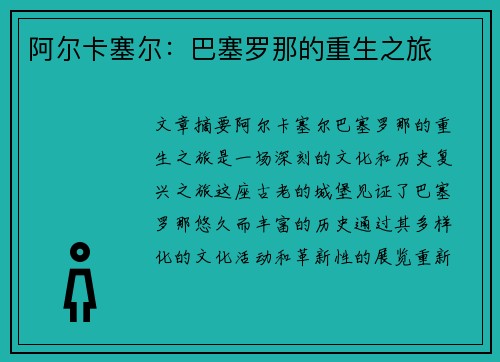 阿尔卡塞尔：巴塞罗那的重生之旅

文章摘要阿尔卡塞尔巴塞罗那的重生之旅是一场深刻的文化和历史复兴之旅这座古老的城堡见证了巴塞罗那悠久而丰富的历史通过其多样化的文化活动和革新性的展览重新